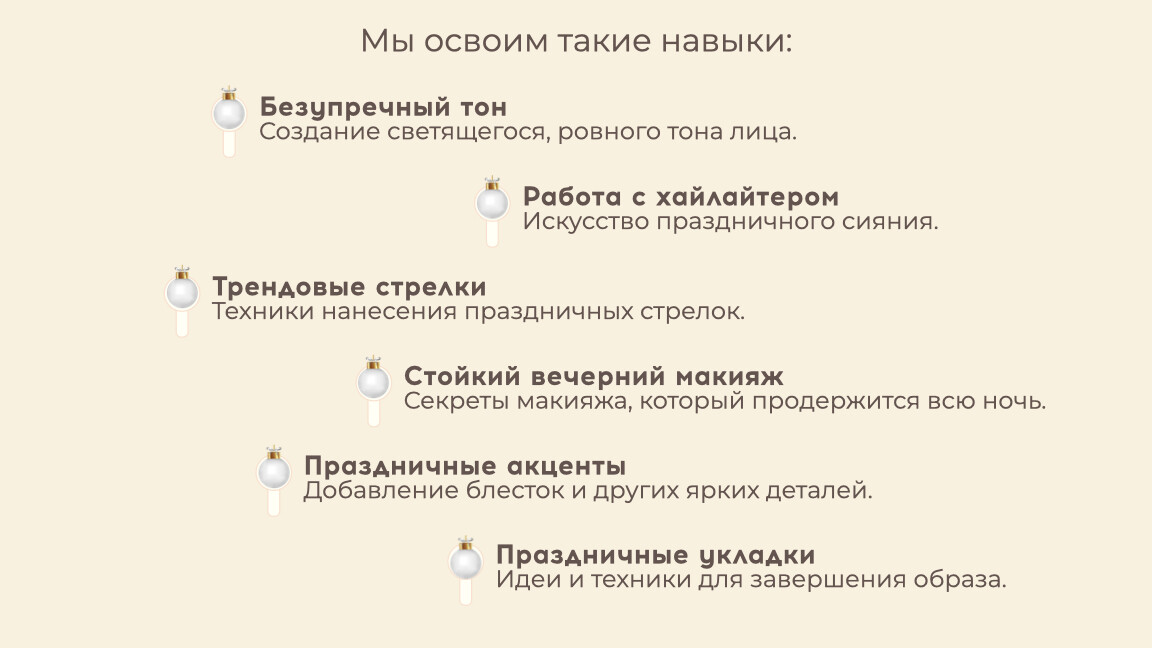 Мы освоим такие навыки:

Безупречный тон
Создание светящегося, ровного тона лица.

Работа с хайлайтером
Искусство праздничного сияния.

Трендовые стрелки
Техники нанесения праздничных стрелок.

Стойкий вечерний макияж
Секреты макияжа, который продержится всю ночь.

Праздничные акценты
Добавление блесток и других ярких деталей.

Праздничные укладки
Идеи и техники для завершения образа.